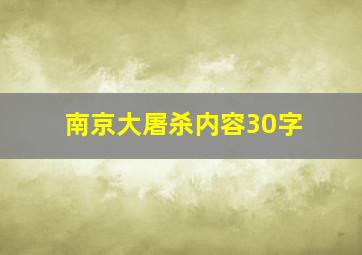 南京大屠杀内容30字